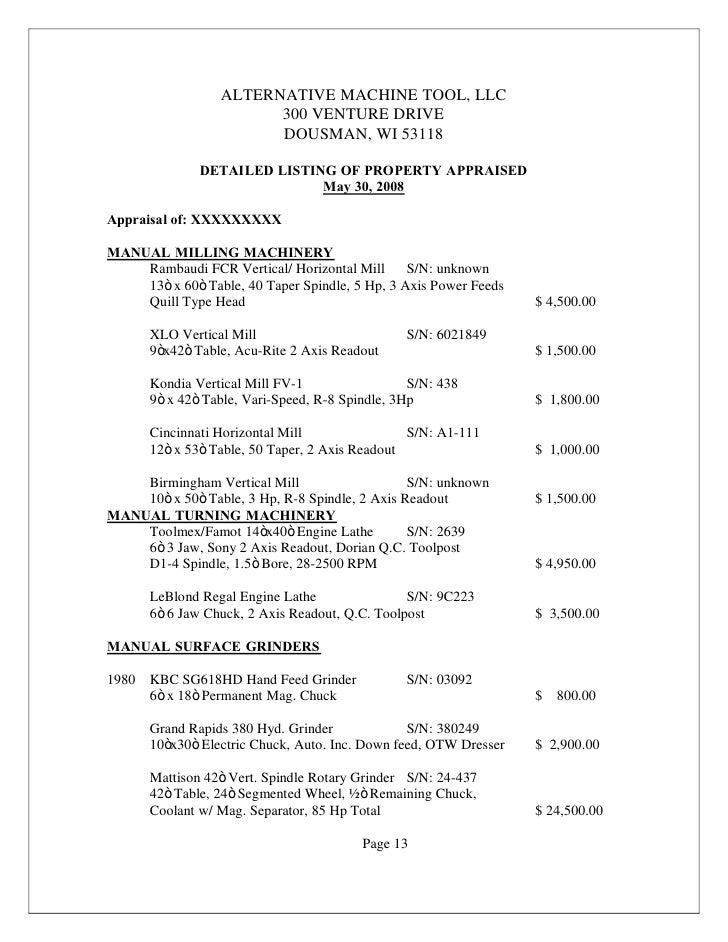 ALTERNATIVE MACHINE TOOL, LLC
300 VENTURE DRIVE
DOUSMAN, WI 53118

DETAILED LISTING OF PROPERTY APPRAISED
May 30, 2008

Appraisal of: XXXXXXXXX

MANUAL MILLING MACHINERY
Rambaudi FCR Vertical/ Horizontal Mill S/N: unknown
13ò x 60ò Table, 40 Taper Spindle, 5 Hp, 3 Axis Power Feeds
Quill Type Head $ 4,500.00

XLO Vertical Mill S/N: 6021849
9òx42ò Table, Acu-Rite 2 Axis Readout $ 1,500.00

Kondia Vertical Mill FV-1 S/N: 438
9ò x 42ò Table, Vari-Speed, R-8 Spindle, 3Hp $ 1,800.00

Cincinnati Horizontal Mill S/N: A1-111
12ò x 53ò Table, 50 Taper, 2 Axis Readout $ 1,000.00

Birmingham Vertical Mill S/N: unknown
10ò x 50ò Table, 3 Hp, R-8 Spindle, 2 Axis Readout $ 1,500.00
MANUAL TURNING MACHINERY
Toolmex/Famot 14òx40ò Engine Lathe S/N: 2639
6ò 3 Jaw, Sony 2 Axis Readout, Dorian Q.C. Toolpost
D1-4 Spindle, 1.5ò Bore, 28-2500 RPM $ 4,950.00

LeBlond Regal Engine Lathe S/N: 9C223
6ò 6 Jaw Chuck, 2 Axis Readout, Q.C. Toolpost $ 3,500.00

MANUAL SURFACE GRINDERS

1980 KBC SG618HD Hand Feed Grinder S/N: 03092
6ò x 18ò Permanent Mag. Chuck $ 800.00

Grand Rapids 380 Hyd. Grinder S/N: 380249
10òx30ò Electric Chuck, Auto. Inc. Down feed, OTW Dresser $ 2,900.00

Mattison 42ò Vert. Spindle Rotary Grinder S/N: 24-437
42ò Table, 24ò Segmented Wheel, ½ò Remaining Chuck,
Coolant w/ Mag. Separator, 85 Hp Total $ 24,500.00

Page 13